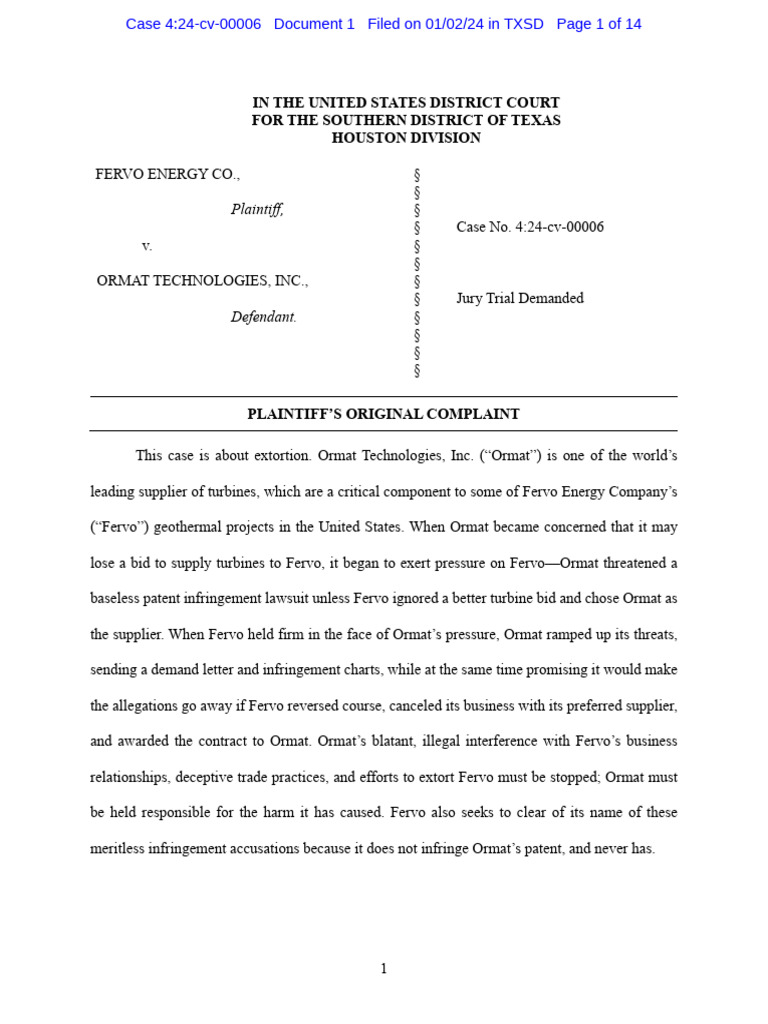 Case 4:24-cv-00006 Document 1 Filed on 01/02/24 in TXSD Page 1 of 14

IN THE UNITED STATES DISTRICT COURT
FOR THE SOUTHERN DISTRICT OF TEXAS
HOUSTON DIVISION

FERVO ENERGY CO.,
Plaintiff,
v.
ORMAT TECHNOLOGIES, INC.,
Defendant.

§
§
§
§
§
§
§
§
§
§
§
§

Case No. 4:24-cv-00006

Jury Trial Demanded

PLAINTIFF'S ORIGINAL COMPLAINT

This case is about extortion. Ormat Technologies, Inc. ("Ormat") is one of the world's leading supplier of turbines, which are a critical component to some of Fervo Energy Company's ("Fervo") geothermal projects in the United States. When Ormat became concerned that it may lose a bid to supply turbines to Fervo, it began to exert pressure on Fervo—Ormat threatened a baseless patent infringement lawsuit unless Fervo ignored a better turbine bid and chose Ormat as the supplier. When Fervo held firm in the face of Ormat's pressure, Ormat ramped up its threats, sending a demand letter and infringement charts, while at the same time promising it would make the allegations go away if Fervo reversed course, canceled its business with its preferred supplier, and awarded the contract to Ormat. Ormat's blatant, illegal interference with Fervo's business relationships, deceptive trade practices, and efforts to extort Fervo must be stopped; Ormat must be held responsible for the harm it has caused. Fervo also seeks to clear of its name of these meritless infringement accusations because it does not infringe Ormat's patent, and never has.

1